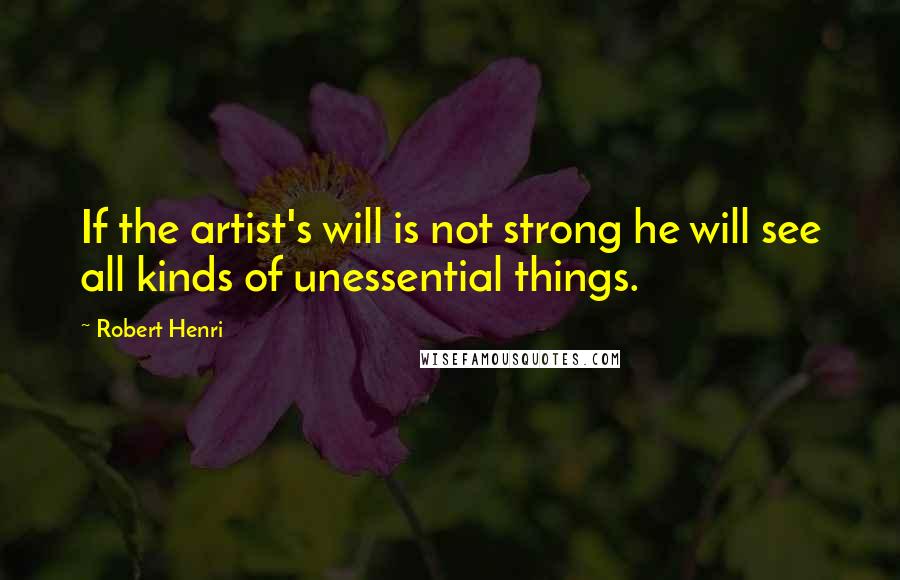 If the artist's will is not strong he will see all kinds of unessential things.

~ Robert Henri

WISEFAMOUSQUOTES.COM